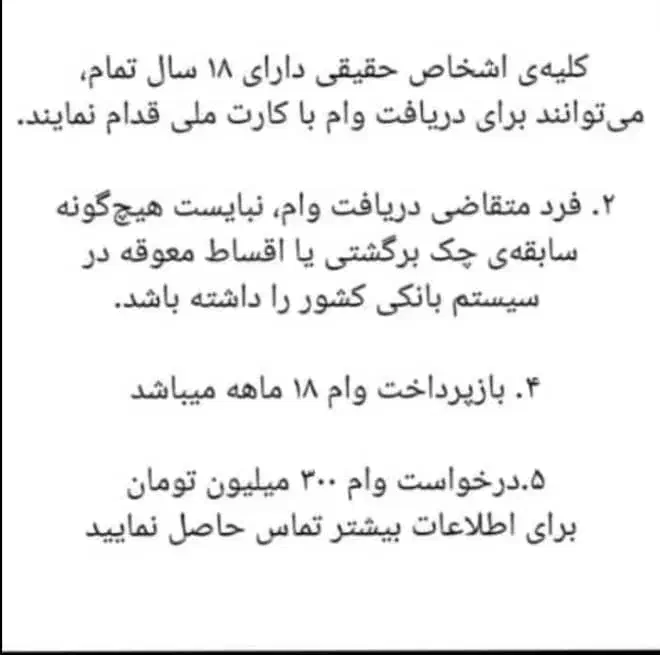 کلیه‌ی اشخاص حقیقی دارای ۱۸ سال تمام، می‌توانند برای دریافت وام با کارت ملی قدام نمایند.

۲. فرد متقاضی دریافت وام، نبایست هیچ‌گونه سابقه‌ی چک برگشتی یا اقساط معوقه در سیستم بانکی کشور را داشته باشد.

۴. بازپرداخت وام ۱۸ ماهه میباشد

۵.درخواست وام ۳۰۰ میلیون تومان
برای اطلاعات بیشتر تماس حاصل نمایید